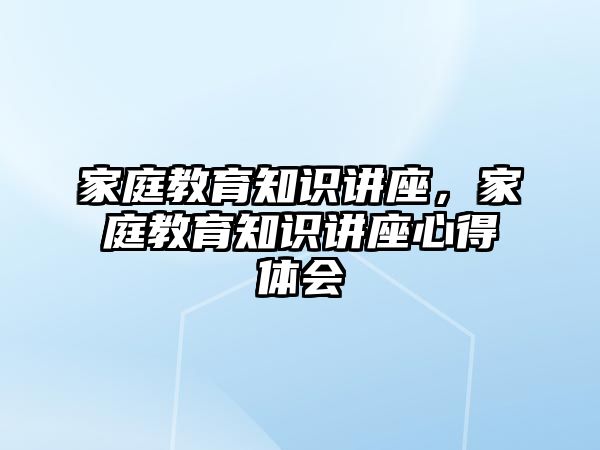 家庭教育知识讲座，家庭教育知识讲座心得体会